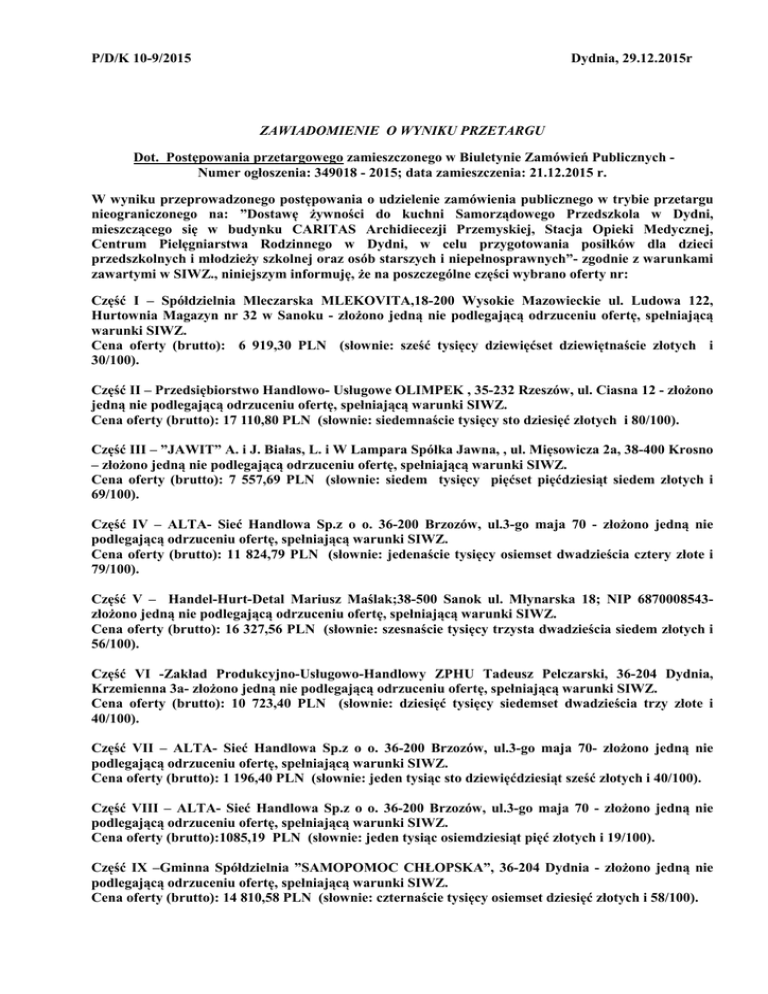 P/D/K 10-9/2015

Dydnia, 29.12.2015r

ZAWIADOMIENIE O WYNIKU PRZETARGU

Dot. Postępowania przetargowego zamieszczonego w Biuletynie Zamówień Publicznych - Numer ogłoszenia: 349018 - 2015; data zamieszczenia: 21.12.2015 r.

W wyniku przeprowadzonego postępowania o udzielenie zamówienia publicznego w trybie przetargu nieograniczonego na: "Dostawę żywności do kuchni Samorządowego Przedszkola w Dydni, mieszczącego się w budynku CARITAS Archidiecezji Przemyskiej, Stacja Opieki Medycznej, Centrum Pielęgniarstwa Rodzinnego w Dydni, w celu przygotowania posiłków dla dzieci przedszkolnych i młodzieży szkolnej oraz osób starszych i niepełnosprawnych"- zgodnie z warunkami zawartymi w SIWZ., niniejszym informuję, że na poszczególne części wybrano oferty nr:

Część I – Spółdzielnia Mleczarska MLEKOVITA,18-200 Wysokie Mazowieckie ul. Ludowa 122, Hurtownia Magazyn nr 32 w Sanoku - złożono jedną nie podlegającą odrzuceniu ofertę, spełniającą warunki SIWZ.
Cena oferty (brutto): 6 919,30 PLN (słownie: sześć tysięcy dziewięćset dziewiętnaście złotych i 30/100).

Część II – Przedsiębiorstwo Handlowo- Usługowe OLIMPEK , 35-232 Rzeszów, ul. Ciasna 12 - złożono jedną nie podlegającą odrzuceniu ofertę, spełniającą warunki SIWZ.
Cena oferty (brutto): 17 110,80 PLN (słownie: siedemnaście tysięcy sto dziesięć złotych i 80/100).

Część III – "JAWIT" A. i J. Białas, L. i W Lampara Spółka Jawna, , ul. Mięsowicza 2a, 38-400 Krosno – złożono jedną nie podlegającą odrzuceniu ofertę, spełniającą warunki SIWZ.
Cena oferty (brutto): 7 557,69 PLN (słownie: siedem tysięcy pięćset pięćdziesiąt siedem złotych i 69/100).

Część IV – ALTA- Sieć Handlowa Sp.z o o. 36-200 Brzozów, ul.3-go maja 70 - złożono jedną nie podlegającą odrzuceniu ofertę, spełniającą warunki SIWZ.
Cena oferty (brutto): 11 824,79 PLN (słownie: jedenaście tysięcy osiemset dwadzieścia cztery złote i 79/100).

Część V – Handel-Hurt-Detal Mariusz Maślak;38-500 Sanok ul. Młynarska 18; NIP 6870008543- złożono jedną nie podlegającą odrzuceniu ofertę, spełniającą warunki SIWZ.
Cena oferty (brutto): 16 327,56 PLN (słownie: szesnaście tysięcy trzysta dwadzieścia siedem złotych i 56/100).

Część VI -Zakład Produkcyjno-Usługowo-Handlowy ZPHU Tadeusz Pelczarski, 36-204 Dydnia, Krzemienna 3a- złożono jedną nie podlegającą odrzuceniu ofertę, spełniającą warunki SIWZ.
Cena oferty (brutto): 10 723,40 PLN (słownie: dziesięć tysięcy siedemset dwadzieścia trzy złote i 40/100).

Część VII – ALTA- Sieć Handlowa Sp.z o o. 36-200 Brzozów, ul.3-go maja 70- złożono jedną nie podlegającą odrzuceniu ofertę, spełniającą warunki SIWZ.
Cena oferty (brutto): 1 196,40 PLN (słownie: jeden tysiąc sto dziewięćdziesiąt sześć złotych i 40/100).

Część VIII – ALTA- Sieć Handlowa Sp.z o o. 36-200 Brzozów, ul.3-go maja 70 - złożono jedną nie podlegającą odrzuceniu ofertę, spełniającą warunki SIWZ.
Cena oferty (brutto):1085,19 PLN (słownie: jeden tysiąc osiemdziesiąt pięć złotych i 19/100).

Część IX –Gminna Spółdzielnia "SAMOPOMOC CHŁOPSKA", 36-204 Dydnia - złożono jedną nie podlegającą odrzuceniu ofertę, spełniającą warunki SIWZ.
Cena oferty (brutto): 14 810,58 PLN (słownie: czternaście tysięcy osiemset dziesięć złotych i 58/100).